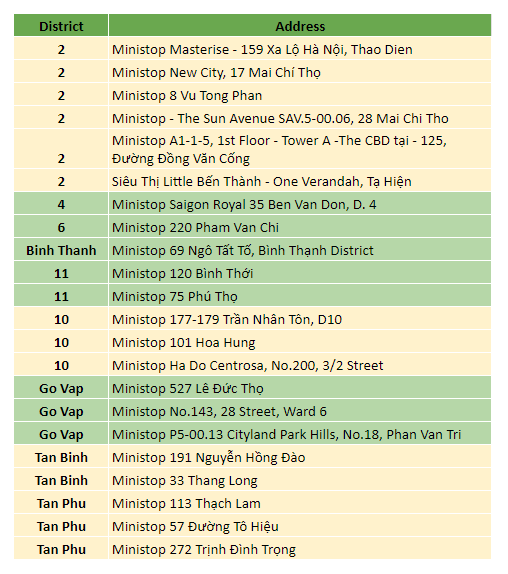 | District | Address |
|---|---|
| 2 | Ministop Masterise - 159 Xa Lộ Hà Nội, Thao Dien |
| 2 | Ministop New City, 17 Mai Chí Thọ |
| 2 | Ministop 8 Vu Tong Phan |
| 2 | Ministop - The Sun Avenue SAV.5-00.06, 28 Mai Chi Tho |
| 2 | Ministop A1-1-5, 1st Floor - Tower A -The CBD tại - 125, Đường Đồng Văn Cống |
| 2 | Siêu Thị Little Bến Thành - One Verandah, Tạ Hiện |
| 4 | Ministop Saigon Royal 35 Ben Van Don, D. 4 |
| 6 | Ministop 220 Pham Van Chi |
| Binh Thanh | Ministop 69 Ngô Tất Tố, Bình Thạnh District |
| 11 | Ministop 120 Bình Thới |
| 11 | Ministop 75 Phú Thọ |
| 10 | Ministop 177-179 Trần Nhân Tôn, D10 |
| 10 | Ministop 101 Hoa Hung |
| 10 | Ministop Ha Do Centrosa, No.200, 3/2 Street |
| Go Vap | Ministop 527 Lê Đức Thọ |
| Go Vap | Ministop No.143, 28 Street, Ward 6 |
| Go Vap | Ministop P5-00.13 Cityland Park Hills, No.18, Phan Van Tri |
| Tan Binh | Ministop 191 Nguyễn Hồng Đào |
| Tan Binh | Ministop 33 Thang Long |
| Tan Phu | Ministop 113 Thạch Lam |
| Tan Phu | Ministop 57 Đường Tô Hiệu |
| Tan Phu | Ministop 272 Trịnh Đình Trọng |